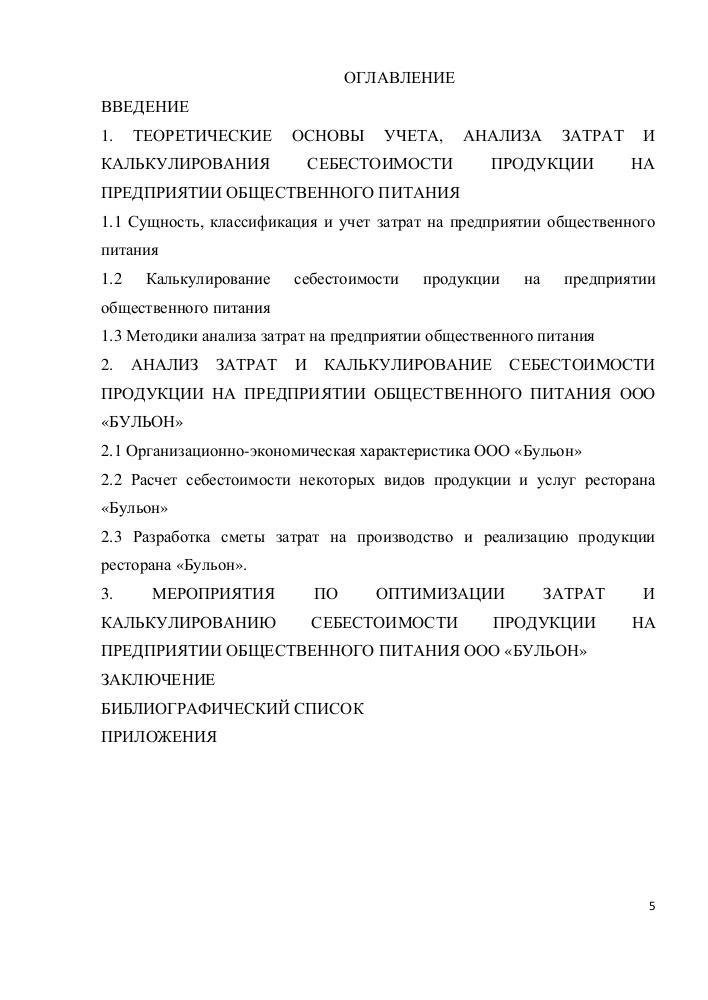 ОГЛАВЛЕНИЕ

ВВЕДЕНИЕ

1. ТЕОРЕТИЧЕСКИЕ ОСНОВЫ УЧЕТА, АНАЛИЗА ЗАТРАТ И КАЛЬКУЛИРОВАНИЯ СЕБЕСТОИМОСТИ ПРОДУКЦИИ НА ПРЕДПРИЯТИИ ОБЩЕСТВЕННОГО ПИТАНИЯ

1.1 Сущность, классификация и учет затрат на предприятии общественного питания

1.2 Калькулирование себестоимости продукции на предприятии общественного питания

1.3 Методики анализа затрат на предприятии общественного питания

2. АНАЛИЗ ЗАТРАТ И КАЛЬКУЛИРОВАНИЕ СЕБЕСТОИМОСТИ ПРОДУКЦИИ НА ПРЕДПРИЯТИИ ОБЩЕСТВЕННОГО ПИТАНИЯ ООО «БУЛЬОН»

2.1 Организационно-экономическая характеристика ООО «Бульон»

2.2 Расчет себестоимости некоторых видов продукции и услуг ресторана «Бульон»

2.3 Разработка сметы затрат на производство и реализацию продукции ресторана «Бульон».

3. МЕРОПРИЯТИЯ ПО ОПТИМИЗАЦИИ ЗАТРАТ И КАЛЬКУЛИРОВАНИЮ СЕБЕСТОИМОСТИ ПРОДУКЦИИ НА ПРЕДПРИЯТИИ ОБЩЕСТВЕННОГО ПИТАНИЯ ООО «БУЛЬОН»

ЗАКЛЮЧЕНИЕ

БИБЛИОГРАФИЧЕСКИЙ СПИСОК

ПРИЛОЖЕНИЯ

5